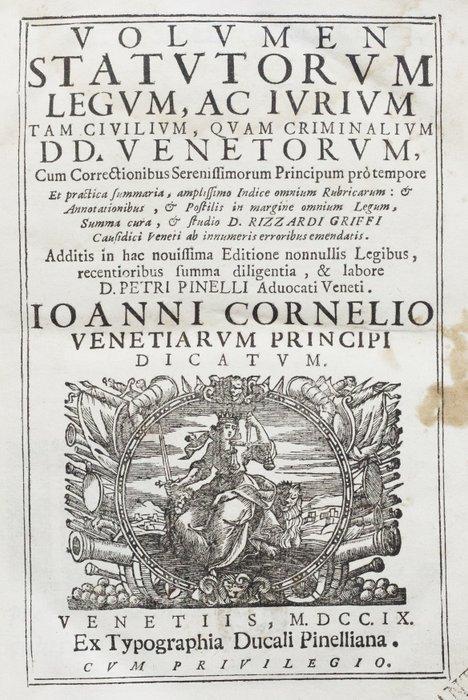 VOLVMEN
STATVTORVM
LEGVM, AC IVRIVM
TAM CIVILIVM, QVAM CRIMINALIVM
DD. VENETORVM,
Cum Correctionibus Serenissimorum Principum prò tempore
Et practica summaria, amplissimo Indice omnium Rubricarum: & Annotationibus, & Postilis in margine omnium Legum, Summa cura, & studio D. RIZZARDI GRIFFI Causidici Veneti ab innumeris erroribus emendatis.
Additis in hac nouissima Editione nonnullis Legibus, recentioribus summa diligentia, & labore D. PETRI PINELLI Aduocati Veneti.
IOANNI CORNELIO
VENETIARVM PRINCIPI
DICATVM.

VENETIIS, M.DCC.IX.
Ex Typographia Ducali Pinelliana.
CVM PRIVILEGIO.